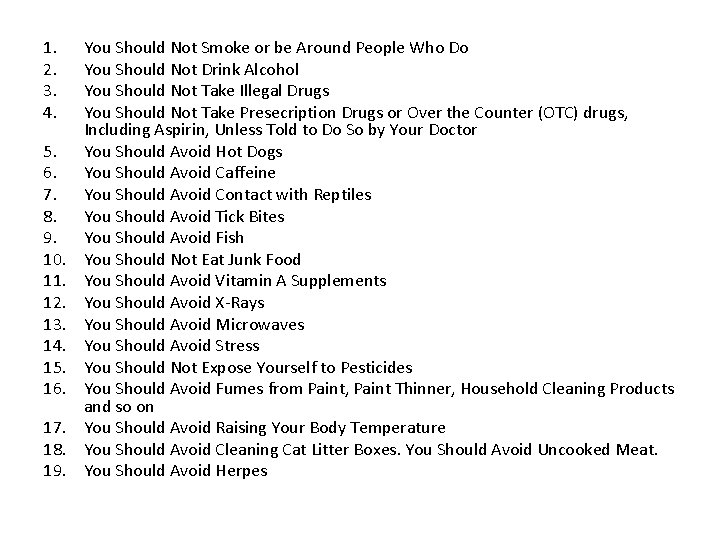 1. You Should Not Smoke or be Around People Who Do
2. You Should Not Drink Alcohol
3. You Should Not Take Illegal Drugs
4. You Should Not Take Presecription Drugs or Over the Counter (OTC) drugs, Including Aspirin, Unless Told to Do So by Your Doctor
5. You Should Avoid Hot Dogs
6. You Should Avoid Caffeine
7. You Should Avoid Contact with Reptiles
8. You Should Avoid Tick Bites
9. You Should Avoid Fish
10. You Should Not Eat Junk Food
11. You Should Avoid Vitamin A Supplements
12. You Should Avoid X-Rays
13. You Should Avoid Microwaves
14. You Should Avoid Stress
15. You Should Not Expose Yourself to Pesticides
16. You Should Avoid Fumes from Paint, Paint Thinner, Household Cleaning Products and so on
17. You Should Avoid Raising Your Body Temperature
18. You Should Avoid Cleaning Cat Litter Boxes. You Should Avoid Uncooked Meat.
19. You Should Avoid Herpes